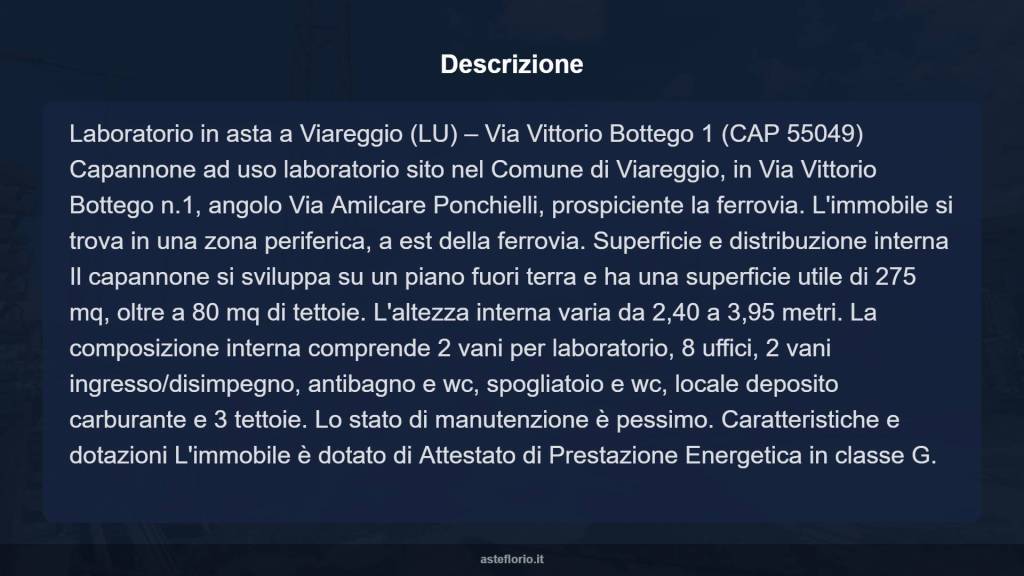 Descrizione

Laboratorio in asta a Viareggio (LU) – Via Vittorio Bottego 1 (CAP 55049) Capannone ad uso laboratorio sito nel Comune di Viareggio, in Via Vittorio Bottego n.1, angolo Via Amilcare Ponchielli, prospiciente la ferrovia. L'immobile si trova in una zona periferica, a est della ferrovia. Superficie e distribuzione interna Il capannone si sviluppa su un piano fuori terra e ha una superficie utile di 275 mq, oltre a 80 mq di tettoie. L'altezza interna varia da 2,40 a 3,95 metri. La composizione interna comprende 2 vani per laboratorio, 8 uffici, 2 vani ingresso/disimpegno, antibagno e wc, spogliatoio e wc, locale deposito carburante e 3 tettoie. Lo stato di manutenzione è pessimo. Caratteristiche e dotazioni L'immobile è dotato di Attestato di Prestazione Energetica in classe G.

asteflorio.it